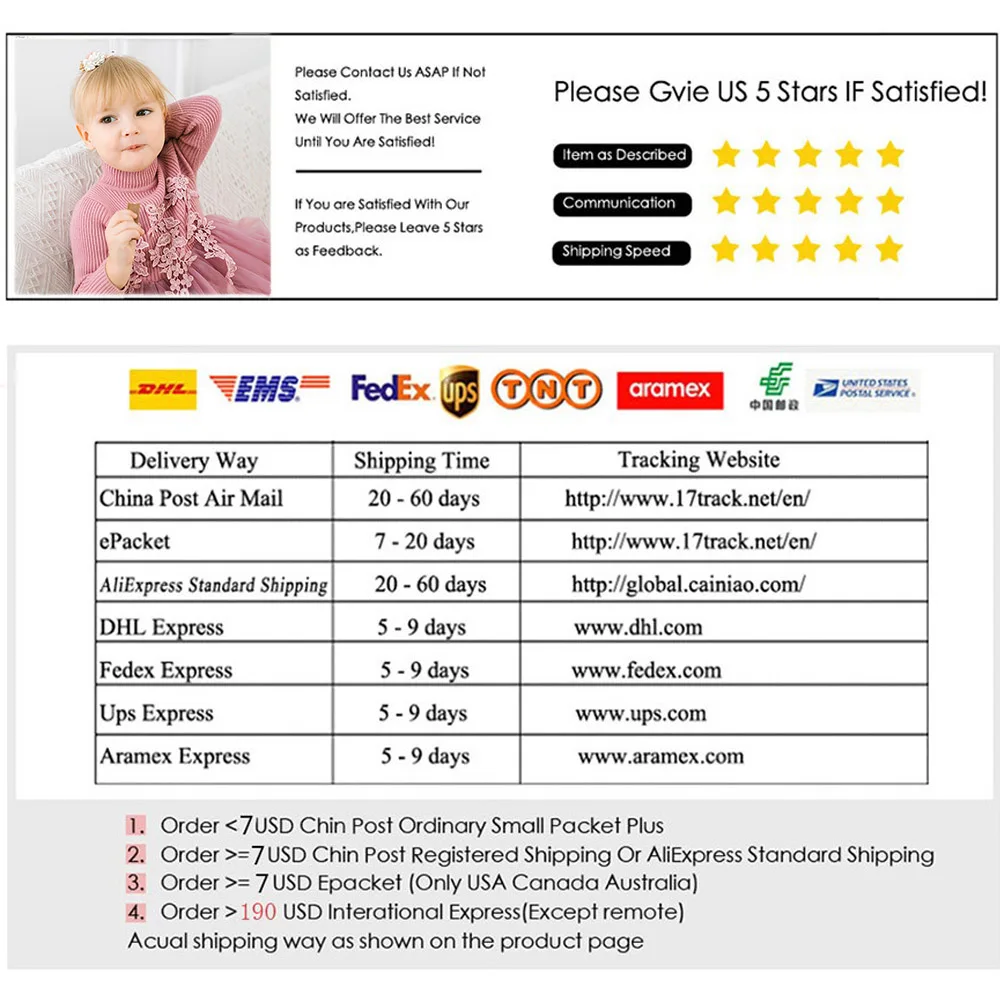 Please Contact Us ASAP If Not Satisfied.
We Will Offer The Best Service Until You Are Satisfied!

If You are Satisfied With Our Products,Please Leave 5 Stars as Feedback.

Please Gvie US 5 Stars IF Satisfied!

Item as Described

Communication

Shipping Speed

DHL EMS FedEx ups TNT aramex 中国邮政 UNITED STATES POSTAL SERVICE

| Delivery Way | Shipping Time | Tracking Website |
|---|---|---|
| China Post Air Mail | 20 - 60 days | http://www.17track.net/en/ |
| ePacket | 7 - 20 days | http://www.17track.net/en/ |
| AliExpress Standard Shipping | 20 - 60 days | http://global.cainiao.com/ |
| DHL Express | 5 - 9 days | www.dhl.com |
| Fedex Express | 5 - 9 days | www.fedex.com |
| Ups Express | 5 - 9 days | www.ups.com |
| Aramex Express | 5 - 9 days | www.aramex.com |

1. Order <7USD Chin Post Ordinary Small Packet Plus
2. Order >=7USD Chin Post Registered Shipping Or AliExpress Standard Shipping
3. Order >= 7USD Epacket (Only USA Canada Australia)
4. Order >190 USD Interational Express(Except remote)
Acual shipping way as shown on the product page